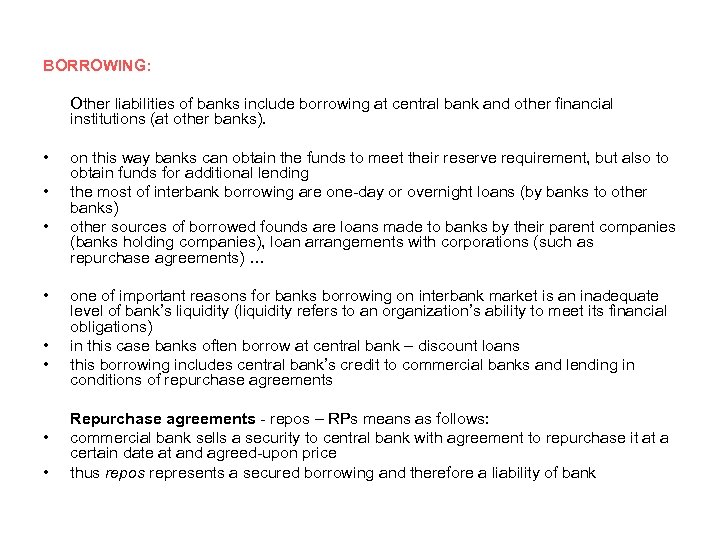 BORROWING:

Other liabilities of banks include borrowing at central bank and other financial institutions (at other banks).

• on this way banks can obtain the funds to meet their reserve requirement, but also to obtain funds for additional lending
• the most of interbank borrowing are one-day or overnight loans (by banks to other banks)
• other sources of borrowed founds are loans made to banks by their parent companies (banks holding companies), loan arrangements with corporations (such as repurchase agreements) ...

• one of important reasons for banks borrowing on interbank market is an inadequate level of bank's liquidity (liquidity refers to an organization's ability to meet its financial obligations)
• in this case banks often borrow at central bank – discount loans
• this borrowing includes central bank's credit to commercial banks and lending in conditions of repurchase agreements

Repurchase agreements - repos – RPs means as follows:
• commercial bank sells a security to central bank with agreement to repurchase it at a certain date at and agreed-upon price
• thus repos represents a secured borrowing and therefore a liability of bank